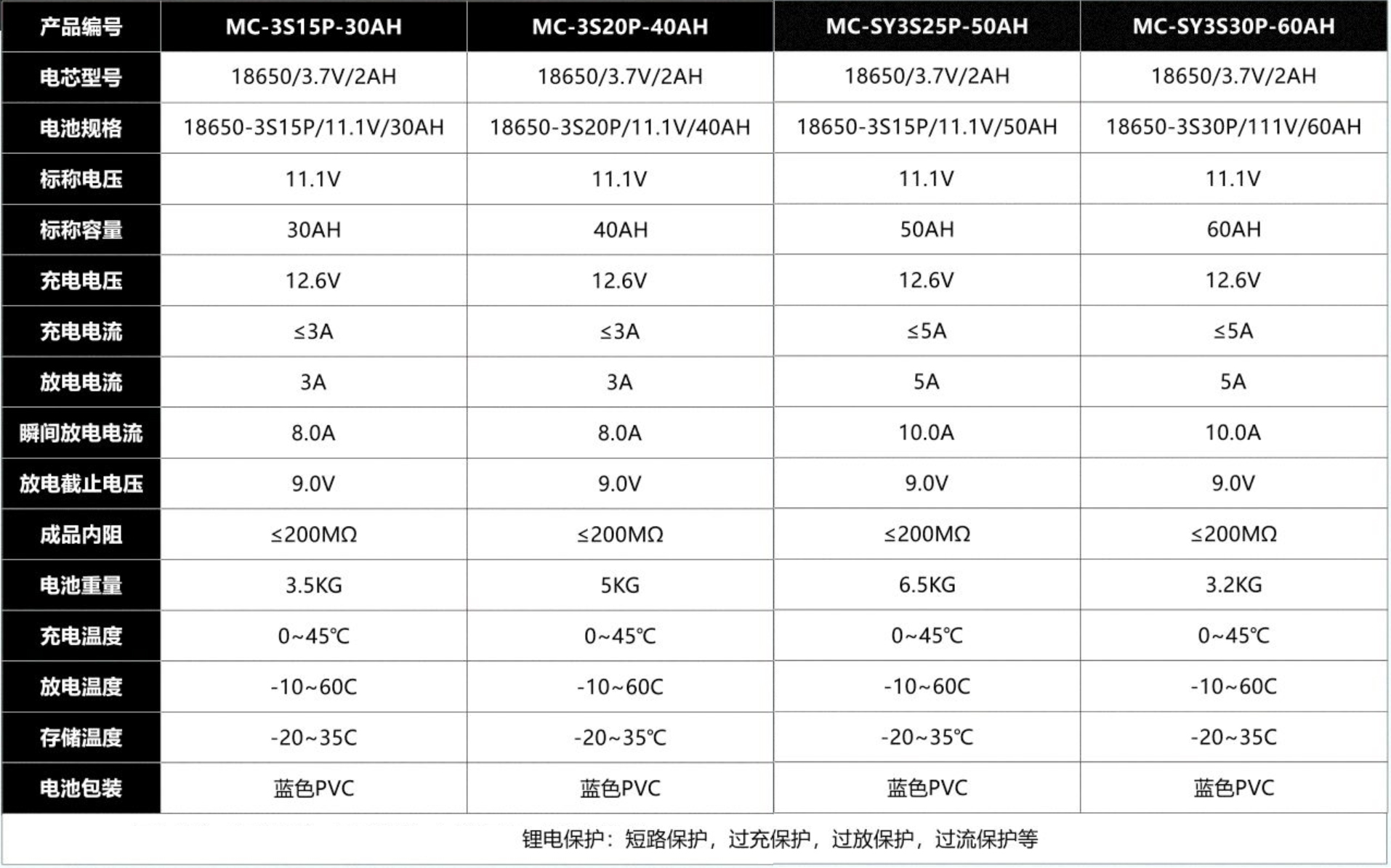 | 产品编号 | MC-3S15P-30AH | MC-3S20P-40AH | MC-SY3S25P-50AH | MC-SY3S30P-60AH |
|---|---|---|---|---|
| 电芯型号 | 18650/3.7V/2AH | 18650/3.7V/2AH | 18650/3.7V/2AH | 18650/3.7V/2AH |
| 电池规格 | 18650-3S15P/11.1V/30AH | 18650-3S20P/11.1V/40AH | 18650-3S15P/11.1V/50AH | 18650-3S30P/111V/60AH |
| 标称电压 | 11.1V | 11.1V | 11.1V | 11.1V |
| 标称容量 | 30AH | 40AH | 50AH | 60AH |
| 充电电压 | 12.6V | 12.6V | 12.6V | 12.6V |
| 充电电流 | ≤3A | ≤3A | ≤5A | ≤5A |
| 放电电流 | 3A | 3A | 5A | 5A |
| 瞬间放电电流 | 8.0A | 8.0A | 10.0A | 10.0A |
| 放电截止电压 | 9.0V | 9.0V | 9.0V | 9.0V |
| 成品内阻 | ≤200MΩ | ≤200MΩ | ≤200MΩ | ≤200MΩ |
| 电池重量 | 3.5KG | 5KG | 6.5KG | 3.2KG |
| 充电温度 | 0~45℃ | 0~45℃ | 0~45℃ | 0~45℃ |
| 放电温度 | -10~60C | -10~60C | -10~60C | -10~60C |
| 存储温度 | -20~35C | -20~35℃ | -20~35℃ | -20~35C |
| 电池包装 | 蓝色PVC | 蓝色PVC | 蓝色PVC | 蓝色PVC |

锂电保护：短路保护，过充保护，过放保护，过流保护等